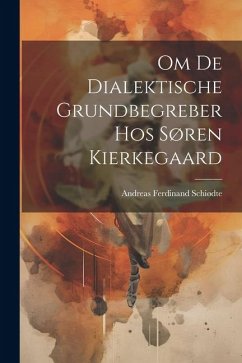 Om De Dialektische Grundbegreber Hos Søren Kierkegaard

Andreas Ferdinand Schiødte